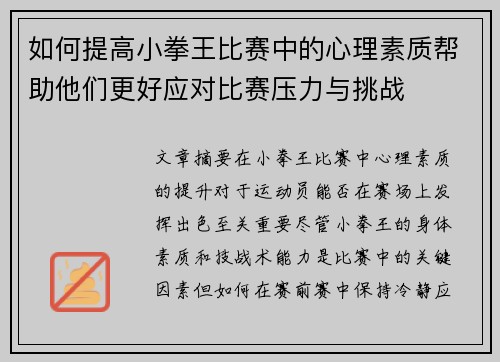 如何提高小拳王比赛中的心理素质帮助他们更好应对比赛压力与挑战

文章摘要在小拳王比赛中心理素质的提升对于运动员能否在赛场上发挥出色至关重要尽管小拳王的身体素质和技战术能力是比赛中的关键因素但如何在赛前赛中保持冷静应